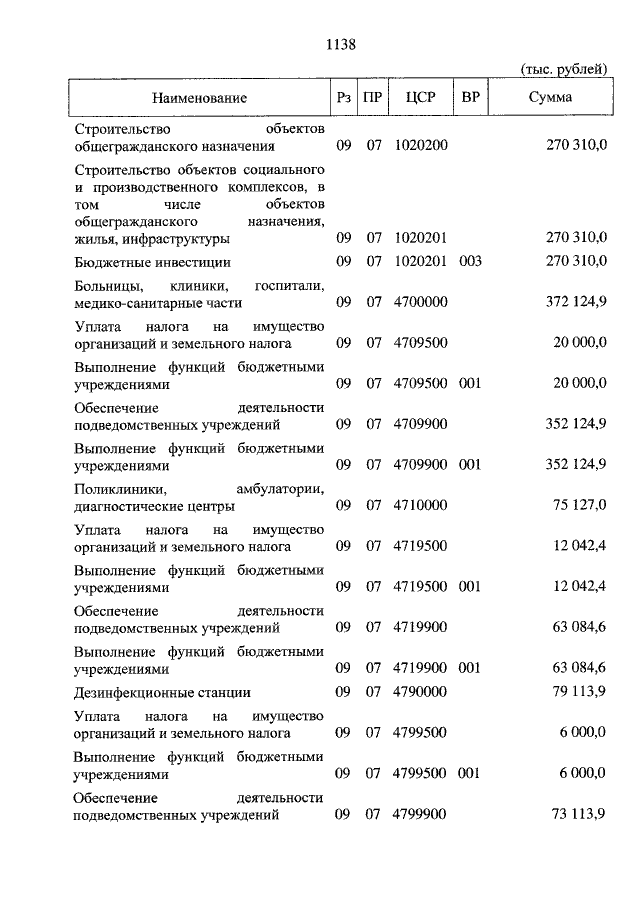 1138

(тыс. рублей)

| Наименование | Рз | ПР | ЦСР | ВР | Сумма |
|---|---|---|---|---|---|
| Строительство объектов общегражданского назначения | 09 | 07 | 1020200 | | 270 310,0 |
| Строительство объектов социального и производственного комплексов, в том числе объектов общегражданского назначения, жилья, инфраструктуры | 09 | 07 | 1020201 | | 270 310,0 |
| Бюджетные инвестиции | 09 | 07 | 1020201 | 003 | 270 310,0 |
| Больницы, клиники, госпитали, медико-санитарные части | 09 | 07 | 4700000 | | 372 124,9 |
| Уплата налога на имущество организаций и земельного налога | 09 | 07 | 4709500 | | 20 000,0 |
| Выполнение функций бюджетными учреждениями | 09 | 07 | 4709500 | 001 | 20 000,0 |
| Обеспечение деятельности подведомственных учреждений | 09 | 07 | 4709900 | | 352 124,9 |
| Выполнение функций бюджетными учреждениями | 09 | 07 | 4709900 | 001 | 352 124,9 |
| Поликлиники, амбулатории, диагностические центры | 09 | 07 | 4710000 | | 75 127,0 |
| Уплата налога на имущество организаций и земельного налога | 09 | 07 | 4719500 | | 12 042,4 |
| Выполнение функций бюджетными учреждениями | 09 | 07 | 4719500 | 001 | 12 042,4 |
| Обеспечение деятельности подведомственных учреждений | 09 | 07 | 4719900 | | 63 084,6 |
| Выполнение функций бюджетными учреждениями | 09 | 07 | 4719900 | 001 | 63 084,6 |
| Дезинфекционные станции | 09 | 07 | 4790000 | | 79 113,9 |
| Уплата налога на имущество организаций и земельного налога | 09 | 07 | 4799500 | | 6 000,0 |
| Выполнение функций бюджетными учреждениями | 09 | 07 | 4799500 | 001 | 6 000,0 |
| Обеспечение деятельности подведомственных учреждений | 09 | 07 | 4799900 | | 73 113,9 |